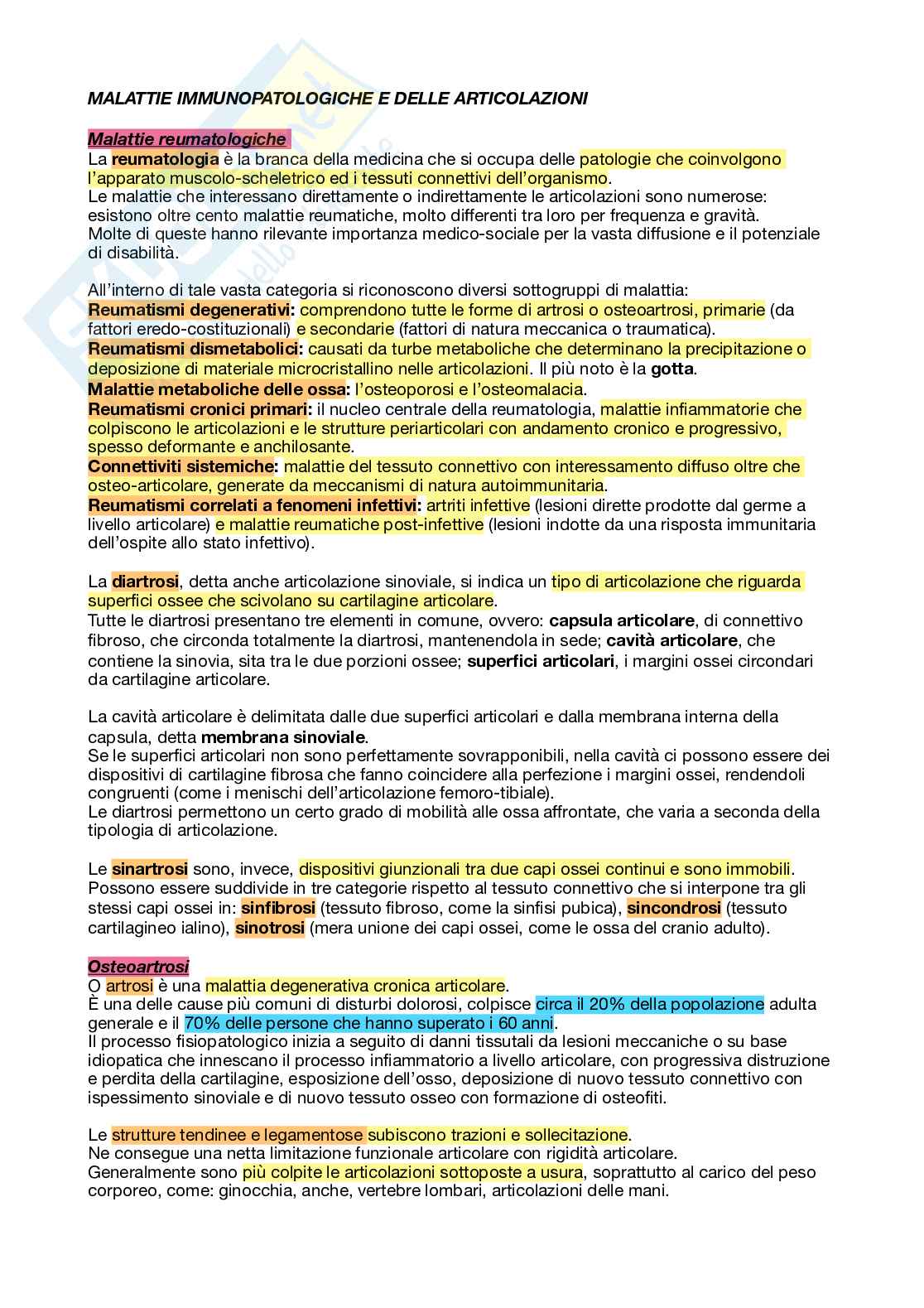 MALATTIE IMMUNOPATOLOGICHE E DELLE ARTICOLAZIONI

Malattie reumatologiche
La reumatologia è la branca della medicina che si occupa delle patologie che coinvolgono l'apparato muscolo-scheletrico ed i tessuti connettivi dell'organismo.
Le malattie che interessano direttamente o indirettamente le articolazioni sono numerose: esistono oltre cento malattie reumatiche, molto differenti tra loro per frequenza e gravità.
Molte di queste hanno rilevante importanza medico-sociale per la vasta diffusione e il potenziale di disabilità.

All'interno di tale vasta categoria si riconoscono diversi sottogruppi di malattia:
Reumatismi degenerativi: comprendono tutte le forme di artrosi o osteoartrosi, primarie (da fattori eredo-costituzionali) e secondarie (fattori di natura meccanica o traumatica).
Reumatismi dismetabolici: causati da turbe metaboliche che determinano la precipitazione o deposizione di materiale microcristallino nelle articolazioni. Il più noto è la gotta.
Malattie metaboliche delle ossa: l'osteoporosi e l'osteomalacia.
Reumatismi cronici primari: il nucleo centrale della reumatologia, malattie infiammatorie che colpiscono le articolazioni e le strutture periarticolari con andamento cronico e progressivo, spesso deformante e anchilosante.
Connettiviti sistemiche: malattie del tessuto connettivo con interessamento diffuso oltre che osteo-articolare, generate da meccanismi di natura autoimmunitaria.
Reumatismi correlati a fenomeni infettivi: artriti infettive (lesioni dirette prodotte dal germe a livello articolare) e malattie reumatiche post-infettive (lesioni indotte da una risposta immunitaria dell'ospite allo stato infettivo).

La diartrosi, detta anche articolazione sinoviale, si indica un tipo di articolazione che riguarda superfici ossee che scivolano su cartilagine articolare.
Tutte le diartrosi presentano tre elementi in comune, ovvero: capsula articolare, di connettivo fibroso, che circonda totalmente la diartrosi, mantenendola in sede; cavità articolare, che contiene la sinovia, sita tra le due porzioni ossee; superfici articolari, i margini ossei circondari da cartilagine articolare.

La cavità articolare è delimitata dalle due superfici articolari e dalla membrana interna della capsula, detta membrana sinoviale.
Se le superfici articolari non sono perfettamente sovrapponibili, nella cavità ci possono essere dei dispositivi di cartilagine fibrosa che fanno coincidere alla perfezione i margini ossei, rendendoli congruenti (come i menischi dell'articolazione femoro-tibiale).
Le diartrosi permettono un certo grado di mobilità alle ossa affrontate, che varia a seconda della tipologia di articolazione.

Le sinartrosi sono, invece, dispositivi giunzionali tra due capi ossei continui e sono immobili.
Possono essere suddivide in tre categorie rispetto al tessuto connettivo che si interpone tra gli stessi capi ossei in: sinfibrosi (tessuto fibroso, come la sinfisi pubica), sincondrosi (tessuto cartilagineo ialino), sinotrosi (mera unione dei capi ossei, come le ossa del cranio adulto).

Osteoartrosi
O artrosi è una malattia degenerativa cronica articolare.
È una delle cause più comuni di disturbi dolorosi, colpisce circa il 20% della popolazione adulta generale e il 70% delle persone che hanno superato i 60 anni.
Il processo fisiopatologico inizia a seguito di danni tissutali da lesioni meccaniche o su base idiopatica che innescano il processo infiammatorio a livello articolare, con progressiva distruzione e perdita della cartilagine, esposizione dell'osso, deposizione di nuovo tessuto connettivo con ispessimento sinoviale e di nuovo tessuto osseo con formazione di osteofiti.

Le strutture tendinee e legamentose subiscono trazioni e sollecitazione.
Ne consegue una netta limitazione funzionale articolare con rigidità articolare.
Generalmente sono più colpite le articolazioni sottoposte a usura, soprattutto al carico del peso corporeo, come: ginocchia, anche, vertebre lombari, articolazioni delle mani.